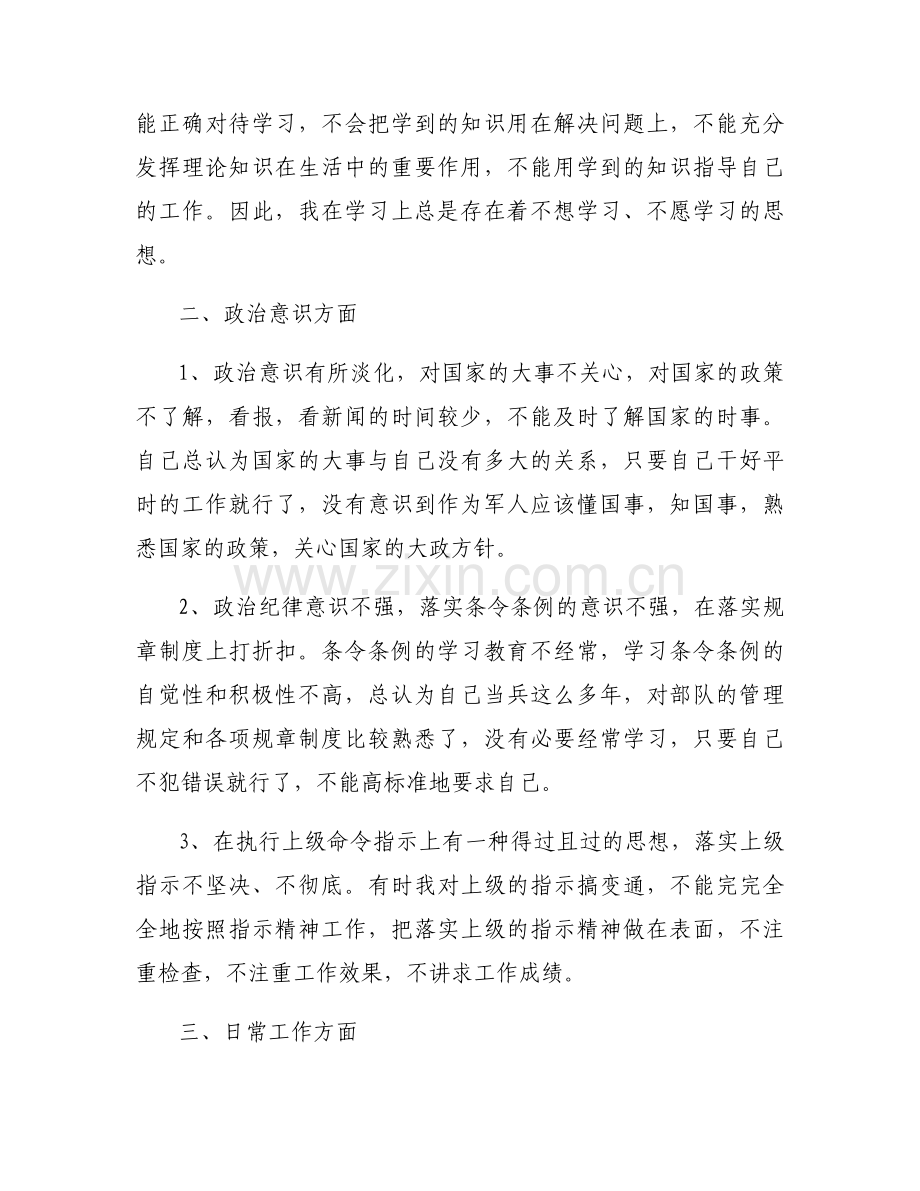 能正确对待学习，不会把学到的知识用在解决问题上，不能充分发挥理论知识在生活中的重要作用，不能用学到的知识指导自己的工作。因此，我在学习上总是存在着不想学习、不愿学习的思想。

二、政治意识方面

1、政治意识有所淡化，对国家的大事不关心，对国家的政策不了解，看报，看新闻的时间较少，不能及时了解国家的时事。自己总认为国家的大事与自己没有多大的关系，只要自己干好平时的工作就行了，没有意识到作为军人应该懂国事，知国事，熟悉国家的政策，关心国家的大政方针。

www.zixin.com.cn

2、政治纪律意识不强，落实条令条例的意识不强，在落实规章制度上打折扣。条令条例的学习教育不经常，学习条令条例的自觉性和积极性不高，总认为自己当兵这么多年，对部队的管理规定和各项规章制度比较熟悉了，没有必要经常学习，只要自己不犯错误就行了，不能高标准地要求自己。

3、在执行上级命令指示上有一种得过且过的思想，落实上级指示不坚决、不彻底。有时我对上级的指示搞变通，不能完完全全地按照指示精神工作，把落实上级的指示精神做在表面，不注重检查，不注重工作效果，不讲求工作成绩。

三、日常工作方面